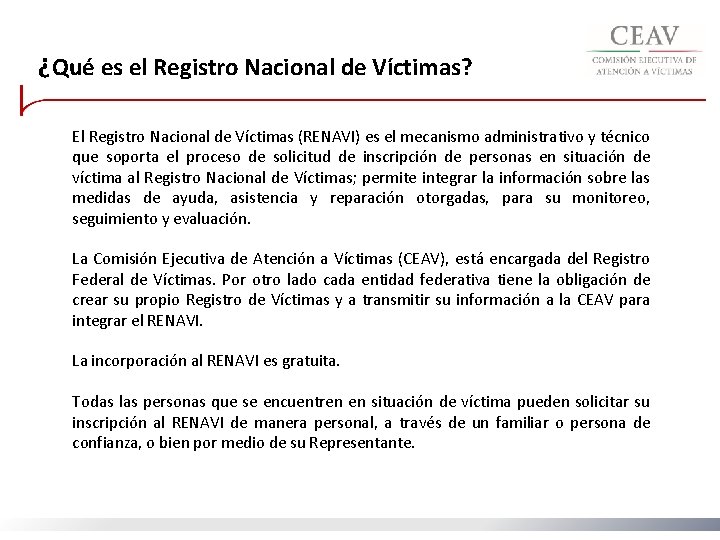 CEAV
COMISIÓN EJECUTIVA DE ATENCIÓN A VÍCTIMAS

¿Qué es el Registro Nacional de Víctimas?

El Registro Nacional de Víctimas (RENAVI) es el mecanismo administrativo y técnico que soporta el proceso de solicitud de inscripción de personas en situación de víctima al Registro Nacional de Víctimas; permite integrar la información sobre las medidas de ayuda, asistencia y reparación otorgadas, para su monitoreo, seguimiento y evaluación.

La Comisión Ejecutiva de Atención a Víctimas (CEAV), está encargada del Registro Federal de Víctimas. Por otro lado cada entidad federativa tiene la obligación de crear su propio Registro de Víctimas y a transmitir su información a la CEAV para integrar el RENAVI.

La incorporación al RENAVI es gratuita.

Todas las personas que se encuentren en situación de víctima pueden solicitar su inscripción al RENAVI de manera personal, a través de un familiar o persona de confianza, o bien por medio de su Representante.